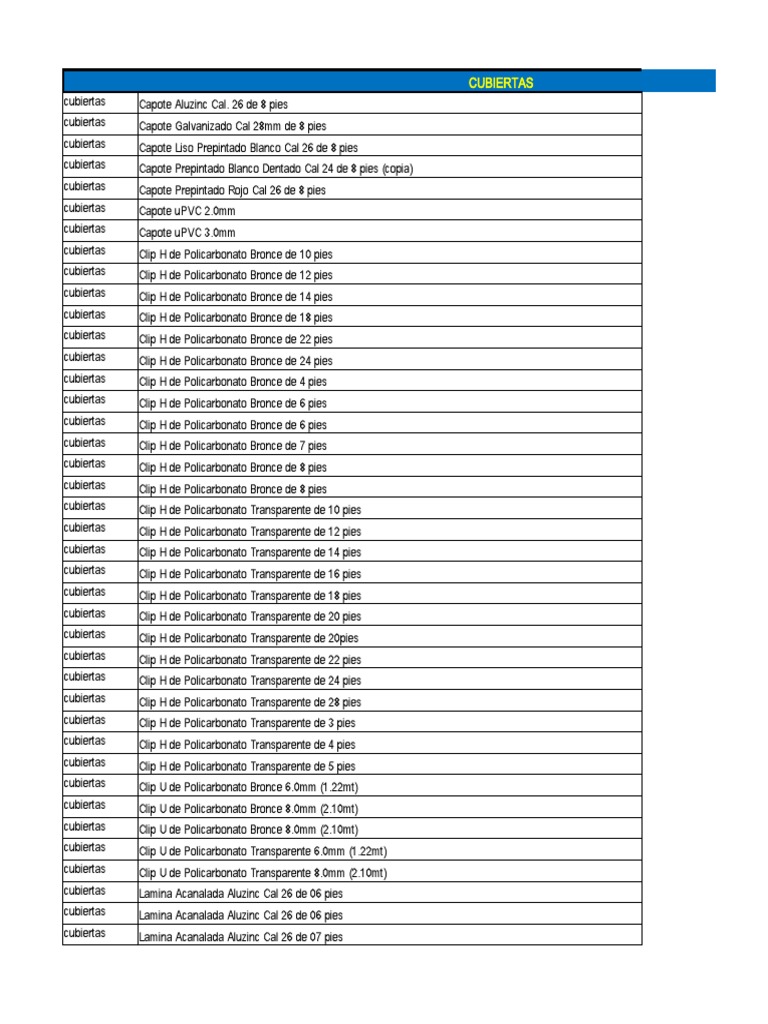 | | CUBIERTAS |
|---|---|
| cubiertas | Capote Aluzinc Cal. 26 de 8 pies |
| cubiertas | Capote Galvanizado Cal 28mm de 8 pies |
| cubiertas | Capote Liso Prepintado Blanco Cal 26 de 8 pies |
| cubiertas | Capote Prepintado Blanco Dentado Cal 24 de 8 pies (copia) |
| cubiertas | Capote Prepintado Rojo Cal 26 de 8 pies |
| cubiertas | Capote uPVC 2.0mm |
| cubiertas | Capote uPVC 3.0mm |
| cubiertas | Clip H de Policarbonato Bronce de 10 pies |
| cubiertas | Clip H de Policarbonato Bronce de 12 pies |
| cubiertas | Clip H de Policarbonato Bronce de 14 pies |
| cubiertas | Clip H de Policarbonato Bronce de 18 pies |
| cubiertas | Clip H de Policarbonato Bronce de 22 pies |
| cubiertas | Clip H de Policarbonato Bronce de 24 pies |
| cubiertas | Clip H de Policarbonato Bronce de 4 pies |
| cubiertas | Clip H de Policarbonato Bronce de 6 pies |
| cubiertas | Clip H de Policarbonato Bronce de 6 pies |
| cubiertas | Clip H de Policarbonato Bronce de 7 pies |
| cubiertas | Clip H de Policarbonato Bronce de 8 pies |
| cubiertas | Clip H de Policarbonato Bronce de 8 pies |
| cubiertas | Clip H de Policarbonato Transparente de 10 pies |
| cubiertas | Clip H de Policarbonato Transparente de 12 pies |
| cubiertas | Clip H de Policarbonato Transparente de 14 pies |
| cubiertas | Clip H de Policarbonato Transparente de 16 pies |
| cubiertas | Clip H de Policarbonato Transparente de 18 pies |
| cubiertas | Clip H de Policarbonato Transparente de 20 pies |
| cubiertas | Clip H de Policarbonato Transparente de 20pies |
| cubiertas | Clip H de Policarbonato Transparente de 22 pies |
| cubiertas | Clip H de Policarbonato Transparente de 24 pies |
| cubiertas | Clip H de Policarbonato Transparente de 28 pies |
| cubiertas | Clip H de Policarbonato Transparente de 3 pies |
| cubiertas | Clip H de Policarbonato Transparente de 4 pies |
| cubiertas | Clip H de Policarbonato Transparente de 5 pies |
| cubiertas | Clip U de Policarbonato Bronce 6.0mm (1.22mt) |
| cubiertas | Clip U de Policarbonato Bronce 8.0mm (2.10mt) |
| cubiertas | Clip U de Policarbonato Bronce 8.0mm (2.10mt) |
| cubiertas | Clip U de Policarbonato Transparente 6.0mm (1.22mt) |
| cubiertas | Clip U de Policarbonato Transparente 8.0mm (2.10mt) |
| cubiertas | Lamina Acanalada Aluzinc Cal 26 de 06 pies |
| cubiertas | Lamina Acanalada Aluzinc Cal 26 de 06 pies |
| cubiertas | Lamina Acanalada Aluzinc Cal 26 de 07 pies |